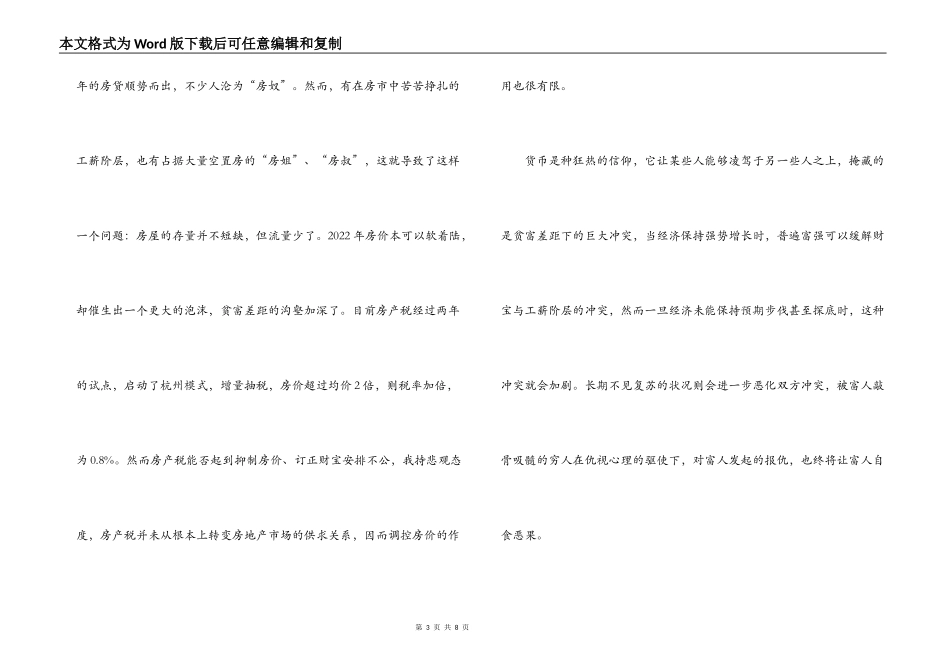 本文格式为Word版下载后可任意编辑和复制

年的房贷顺势而出，不少人沦为“房奴”。然而，有在房市中苦苦挣扎的工薪阶层，也有占据大量空置房的“房姐”、“房叔”，这就导致了这样一个问题：房屋的存量并不短缺，但流量少了。2022年房价本可以软着陆，却催生出一个更大的泡沫，贫富差距的沟壑加深了。目前房产税经过两年的试点，启动了杭州模式，增量抽税，房价超过均价2倍，则税率加倍，为0.8%。然而房产税能否起到抑制房价、订正财宝安排不公，我持悲观态度，房产税并未从根本上转变房地产市场的供求关系，因而调控房价的作用也很有限。

货币是种狂热的信仰，它让某些人能够凌驾于另一些人之上，掩藏的是贫富差距下的巨大冲突，当经济保持强势增长时，普遍富强可以缓解财宝与工薪阶层的冲突，然而一旦经济未能保持预期步伐甚至探底时，这种冲突就会加剧。长期不见复苏的状况则会进一步恶化双方冲突，被富人敲骨吸髓的穷人在仇视心理的驱使下，对富人发起的报仇，也终将让富人自食恶果。

第 3 页 共 8 页